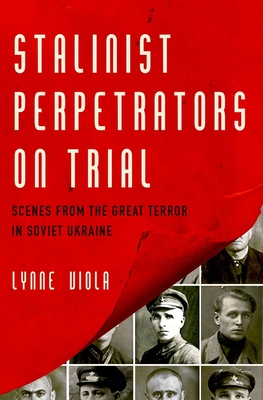 STALINIST PERPETRATORS ON TRIAL

SCENES FROM THE GREAT TERROR IN SOVIET UKRAINE

LYNNE VIOLA